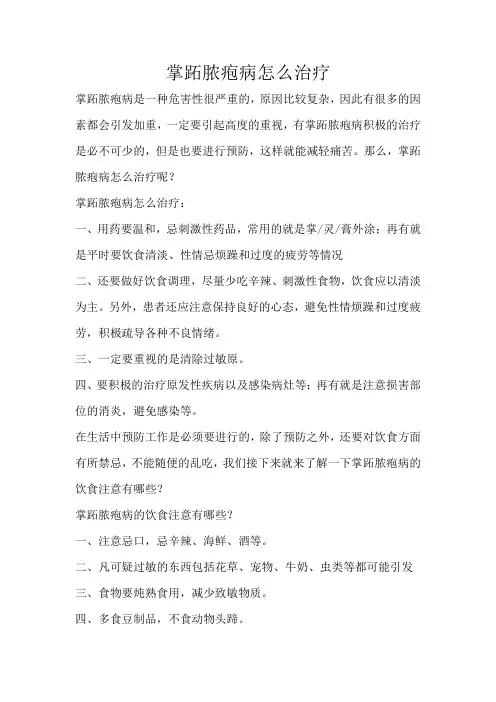 掌跖脓疱病怎么治疗

掌跖脓疱病是一种危害性很严重的，原因比较复杂，因此有很多的因素都会引发加重，一定要引起高度的重视，有掌跖脓疱病积极的治疗是必不可少的，但是也要进行预防，这样就能减轻痛苦。那么，掌跖脓疱病怎么治疗呢？

掌跖脓疱病怎么治疗：

一、用药要温和，忌刺激性药品，常用的就是掌/灵/膏外涂；再有就是平时要饮食清淡、性情忌烦躁和过度的疲劳等情况

二、还要做好饮食调理，尽量少吃辛辣、刺激性食物，饮食应以清淡为主。另外，患者还应注意保持良好的心态，避免性情烦躁和过度疲劳，积极疏导各种不良情绪。

三、一定要重视的是清除过敏原。

四、要积极的治疗原发性疾病以及感染病灶等；再有就是注意损害部位的消炎，避免感染等。

在生活中预防工作是必须要进行的，除了预防之外，还要对饮食方面有所禁忌，不能随便的乱吃，我们接下来就来了解一下掌跖脓疱病的饮食注意有哪些？

掌跖脓疱病的饮食注意有哪些？

一、注意忌口，忌辛辣、海鲜、酒等。

二、凡可疑过敏的东西包括花草、宠物、牛奶、虫类等都可能引发

三、食物要炖熟食用，减少致敏物质。

四、多食豆制品，不食动物头蹄。